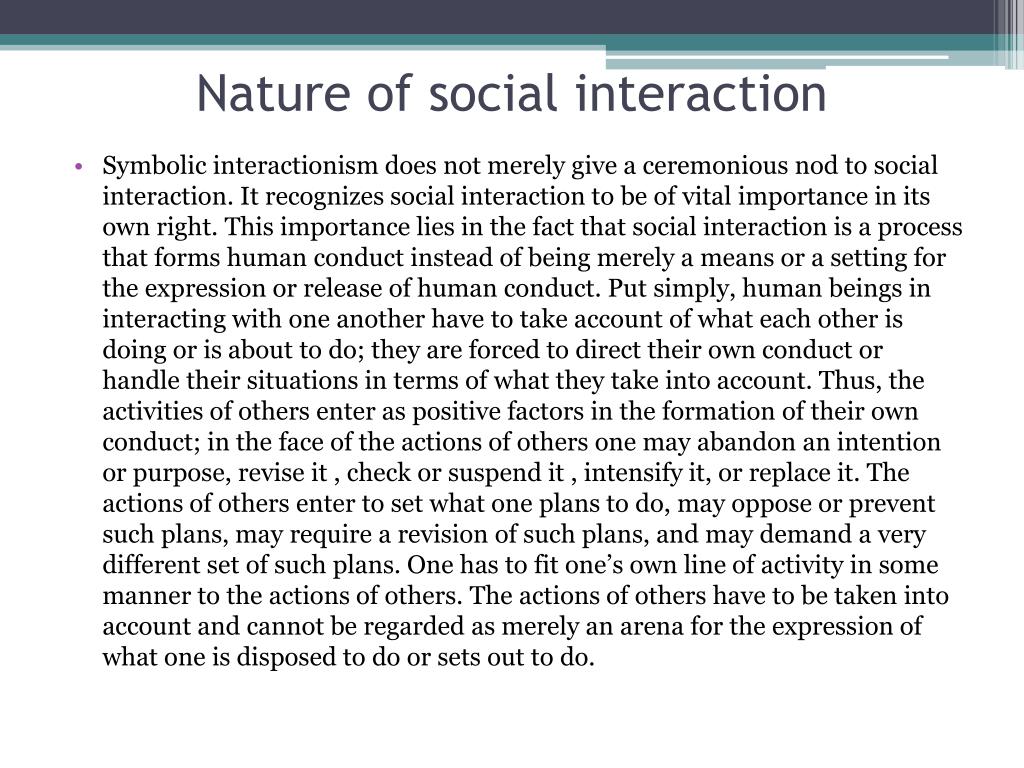 Nature of social interaction

• Symbolic interactionism does not merely give a ceremonious nod to social interaction. It recognizes social interaction to be of vital importance in its own right. This importance lies in the fact that social interaction is a process that forms human conduct instead of being merely a means or a setting for the expression or release of human conduct. Put simply, human beings in interacting with one another have to take account of what each other is doing or is about to do; they are forced to direct their own conduct or handle their situations in terms of what they take into account. Thus, the activities of others enter as positive factors in the formation of their own conduct; in the face of the actions of others one may abandon an intention or purpose, revise it , check or suspend it , intensify it, or replace it. The actions of others enter to set what one plans to do, may oppose or prevent such plans, may require a revision of such plans, and may demand a very different set of such plans. One has to fit one's own line of activity in some manner to the actions of others. The actions of others have to be taken into account and cannot be regarded as merely an arena for the expression of what one is disposed to do or sets out to do.